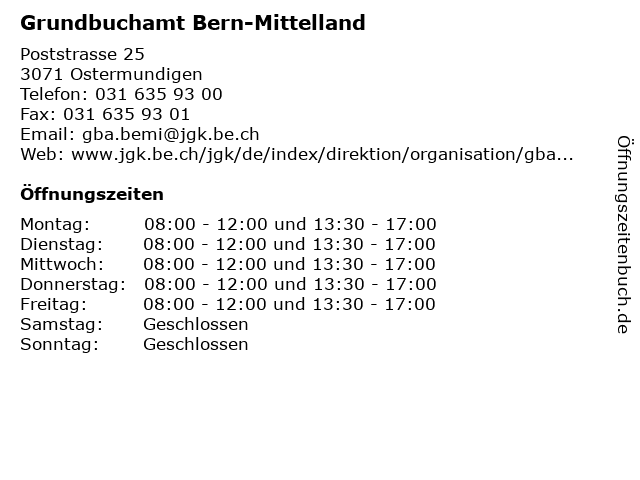 Grundbuchamt Bern-Mittelland

Poststrasse 25
3071 Ostermundigen
Telefon: 031 635 93 00
Fax: 031 635 93 01
Email: gba.bemi@jgk.be.ch
Web: www.jgk.be.ch/jgk/de/index/direktion/organisation/gba...

Öffnungszeiten

| | |
|---|---|
| Montag: | 08:00 - 12:00 und 13:30 - 17:00 |
| Dienstag: | 08:00 - 12:00 und 13:30 - 17:00 |
| Mittwoch: | 08:00 - 12:00 und 13:30 - 17:00 |
| Donnerstag: | 08:00 - 12:00 und 13:30 - 17:00 |
| Freitag: | 08:00 - 12:00 und 13:30 - 17:00 |
| Samstag: | Geschlossen |
| Sonntag: | Geschlossen |

Öffnungszeitenbuch.de